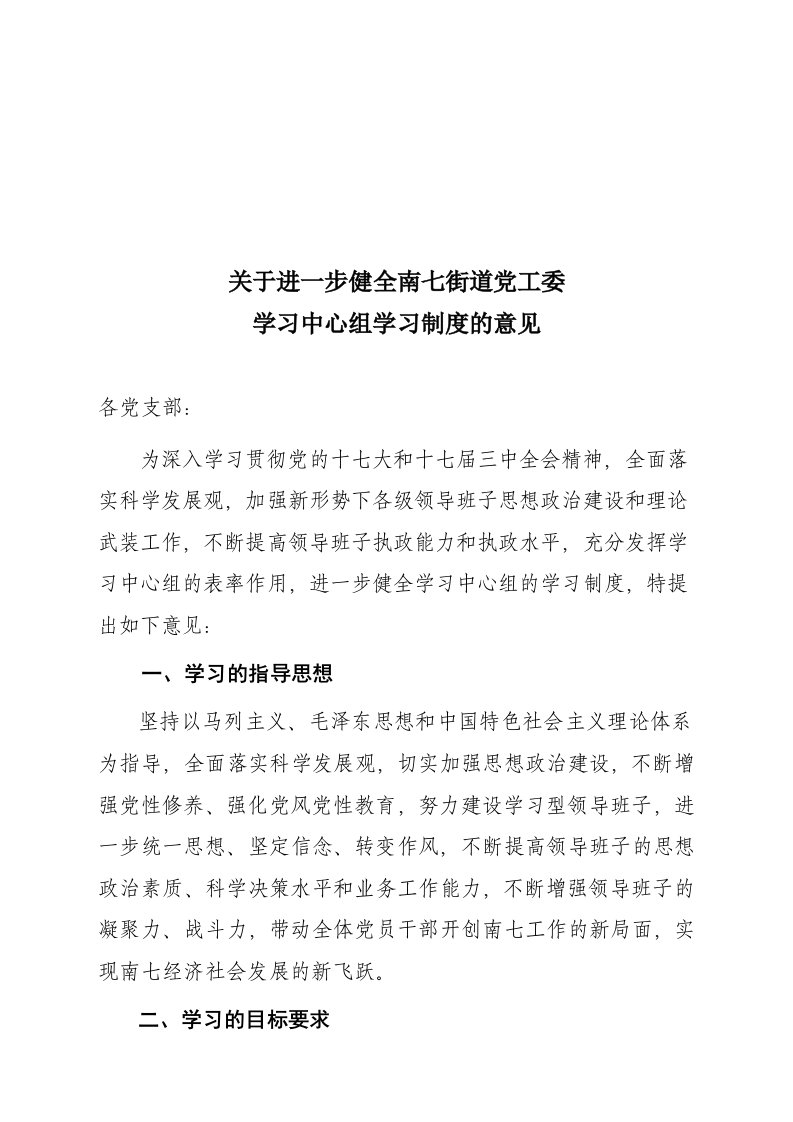 关于进一步健全南七街道党工委
学习中心组学习制度的意见

各党支部：

为深入学习贯彻党的十七大和十七届三中全会精神，全面落实科学发展观，加强新形势下各级领导班子思想政治建设和理论武装工作，不断提高领导班子执政能力和执政水平，充分发挥学习中心组的表率作用，进一步健全学习中心组的学习制度，特提出如下意见：

一、学习的指导思想

坚持以马列主义、毛泽东思想和中国特色社会主义理论体系为指导，全面落实科学发展观，切实加强思想政治建设，不断增强党性修养、强化党风党性教育，努力建设学习型领导班子，进一步统一思想、坚定信念、转变作风，不断提高领导班子的思想政治素质、科学决策水平和业务工作能力，不断增强领导班子的凝聚力、战斗力，带动全体党员干部开创南七工作的新局面，实现南七经济社会发展的新飞跃。

二、学习的目标要求